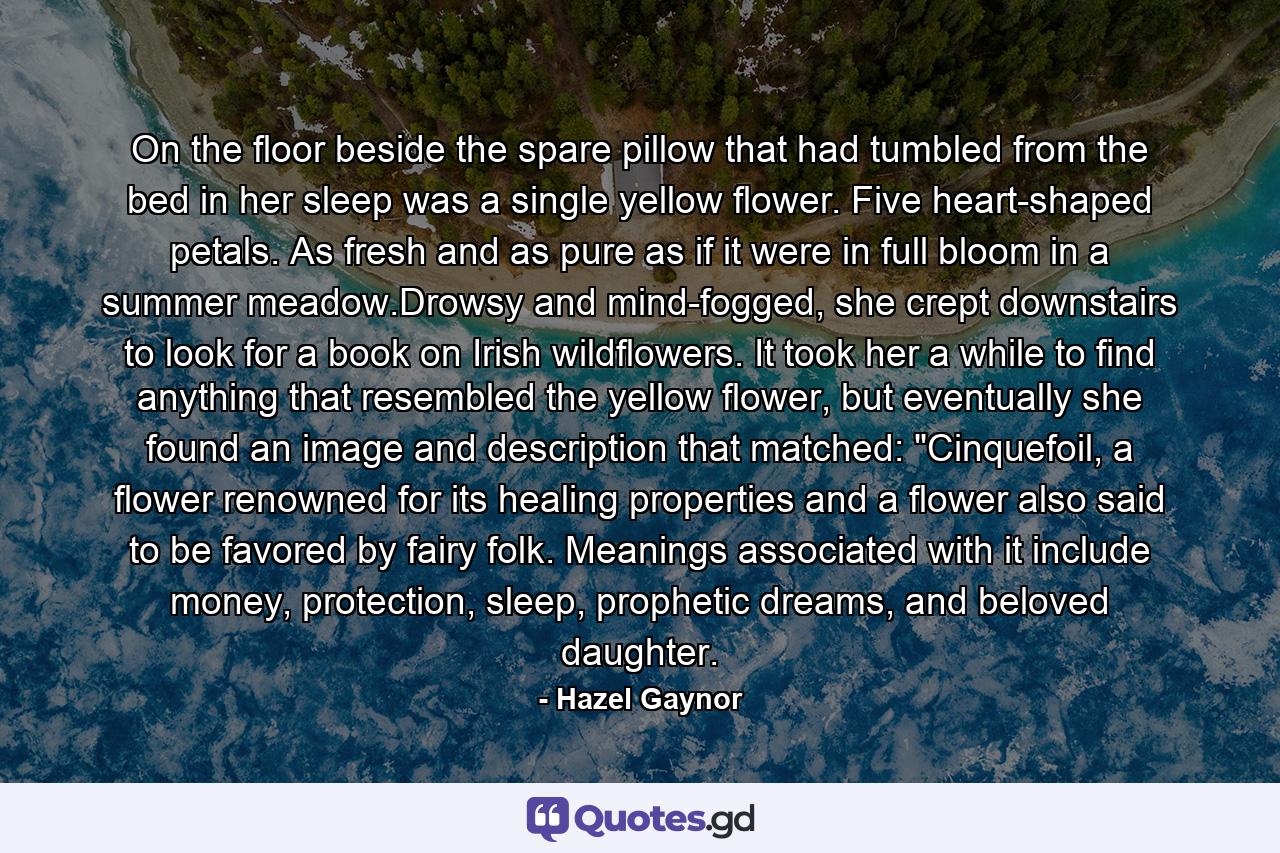 On the floor beside the spare pillow that had tumbled from the bed in her sleep was a single yellow flower. Five heart-shaped petals. As fresh and as pure as if it were in full bloom in a summer meadow.Drowsy and mind-fogged, she crept downstairs to look for a book on Irish wildflowers. It took her a while to find anything that resembled the yellow flower, but eventually she found an image and description that matched: "Cinquefoil, a flower renowned for its healing properties and a flower also said to be favored by fairy folk. Meanings associated with it include money, protection, sleep, prophetic dreams, and beloved daughter.

- Hazel Gaynor

Quotes.gd